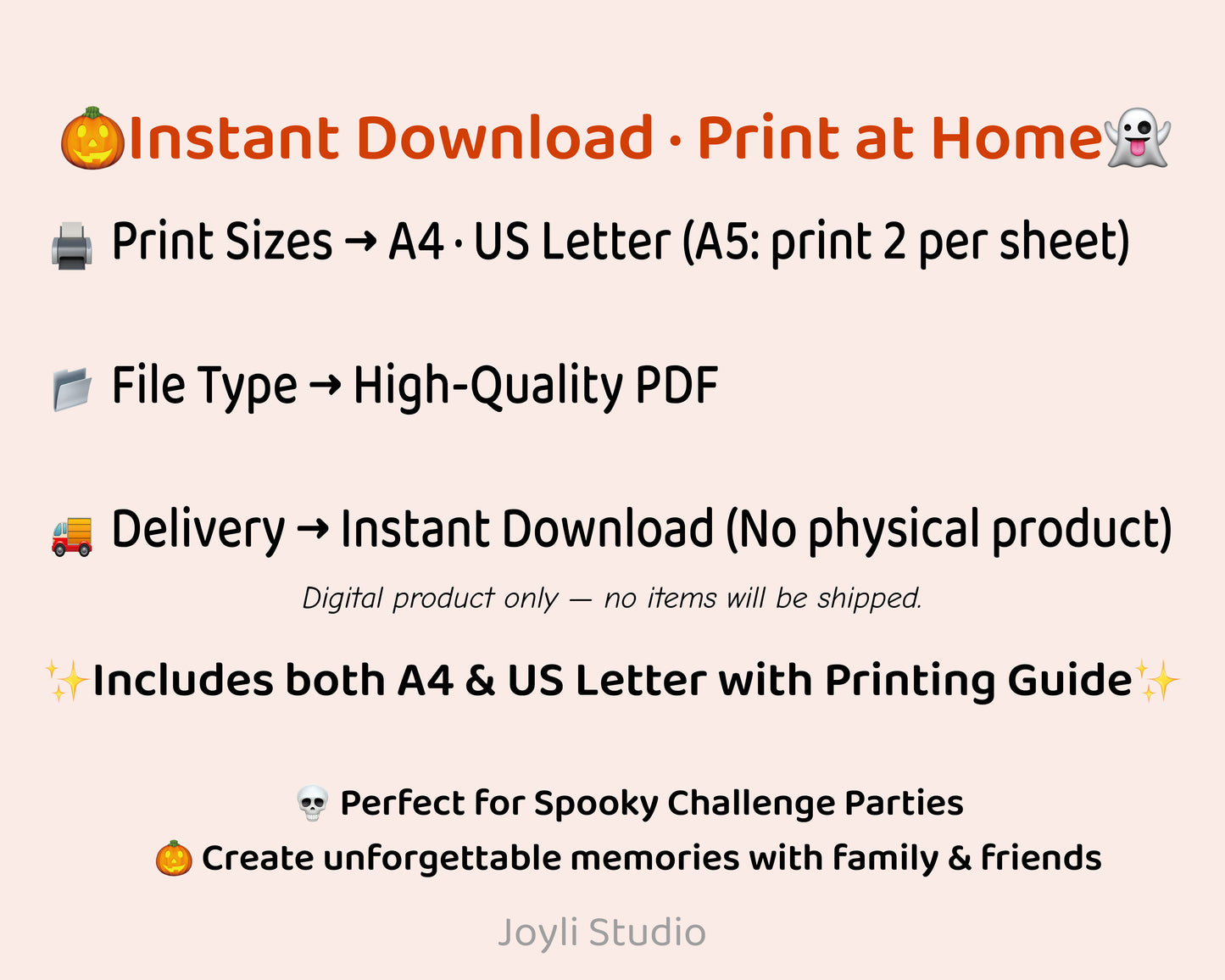 🎃Instant Download · Print at Home👻

🖨️ Print Sizes → A4 · US Letter (A5: print 2 per sheet)

📁 File Type → High-Quality PDF

🚚 Delivery → Instant Download (No physical product)

Digital product only — no items will be shipped.

✨Includes both A4 & US Letter with Printing Guide✨

💀 Perfect for Spooky Challenge Parties

🎃 Create unforgettable memories with family & friends

Joyli Studio